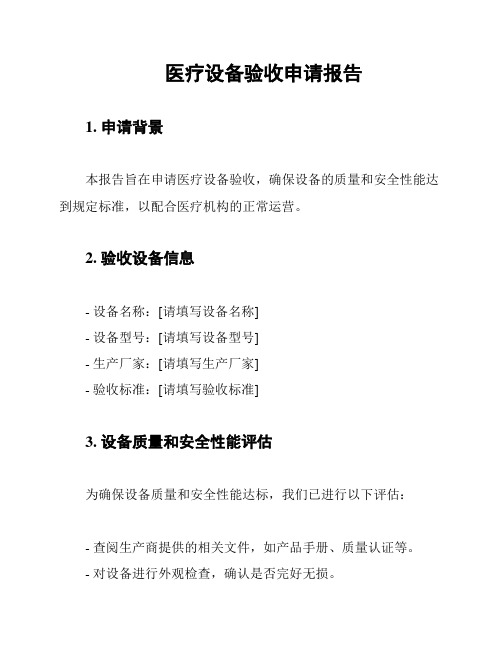 医疗设备验收申请报告

1. 申请背景

本报告旨在申请医疗设备验收，确保设备的质量和安全性能达到规定标准，以配合医疗机构的正常运营。

2. 验收设备信息

- 设备名称：[请填写设备名称]
- 设备型号：[请填写设备型号]
- 生产厂家：[请填写生产厂家]
- 验收标准：[请填写验收标准]

3. 设备质量和安全性能评估

为确保设备质量和安全性能达标，我们已进行以下评估：

- 查阅生产商提供的相关文件，如产品手册、质量认证等。
- 对设备进行外观检查，确认是否完好无损。